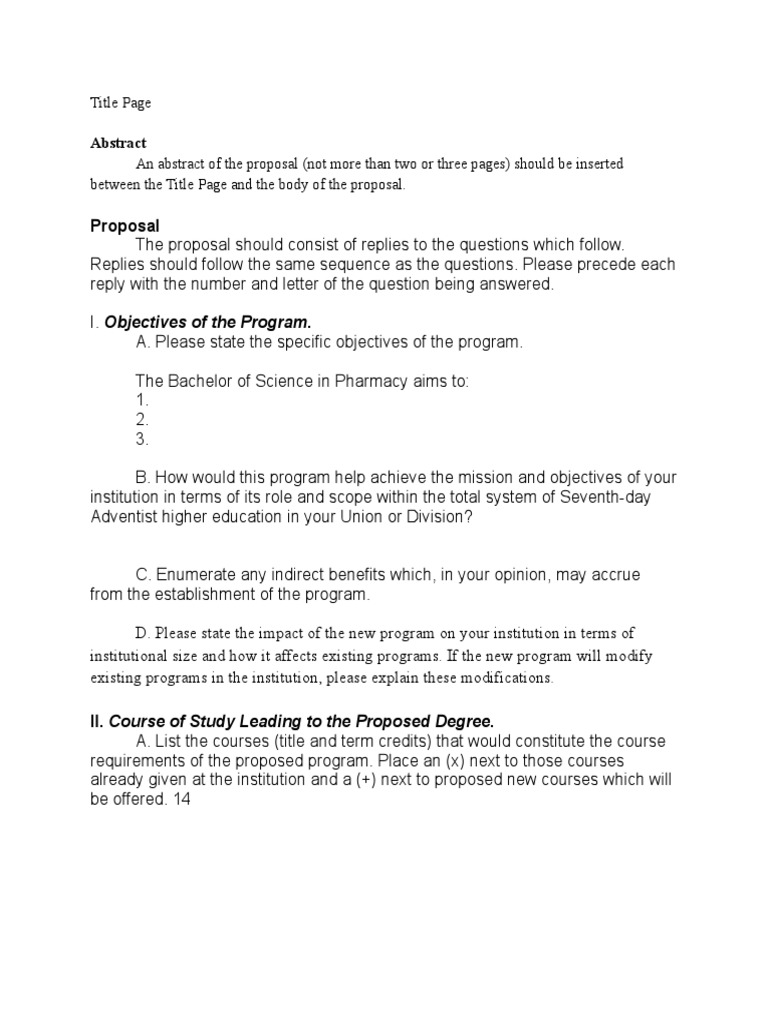 Title Page

Abstract

An abstract of the proposal (not more than two or three pages) should be inserted between the Title Page and the body of the proposal.

Proposal

The proposal should consist of replies to the questions which follow. Replies should follow the same sequence as the questions. Please precede each reply with the number and letter of the question being answered.

I. Objectives of the Program.

A. Please state the specific objectives of the program.

The Bachelor of Science in Pharmacy aims to:
1.
2.
3.

B. How would this program help achieve the mission and objectives of your institution in terms of its role and scope within the total system of Seventh-day Adventist higher education in your Union or Division?

C. Enumerate any indirect benefits which, in your opinion, may accrue from the establishment of the program.

D. Please state the impact of the new program on your institution in terms of institutional size and how it affects existing programs. If the new program will modify existing programs in the institution, please explain these modifications.

II. Course of Study Leading to the Proposed Degree.

A. List the courses (title and term credits) that would constitute the course requirements of the proposed program. Place an (x) next to those courses already given at the institution and a (+) next to proposed new courses which will be offered. 14